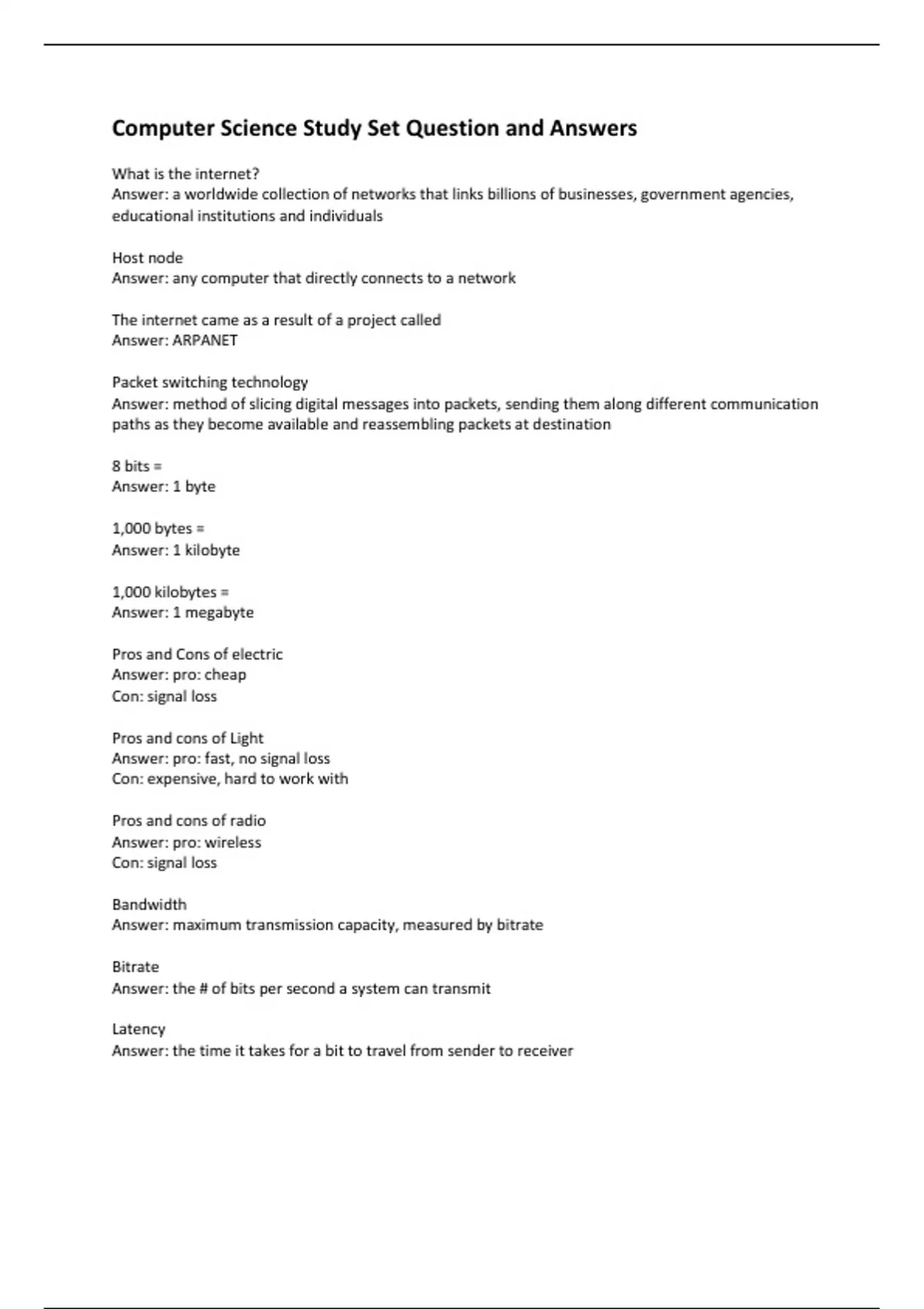 Computer Science Study Set Question and Answers

What is the internet?
Answer: a worldwide collection of networks that links billions of businesses, government agencies, educational institutions and individuals

Host node
Answer: any computer that directly connects to a network

The internet came as a result of a project called
Answer: ARPANET

Packet switching technology
Answer: method of slicing digital messages into packets, sending them along different communication paths as they become available and reassembling packets at destination

8 bits =
Answer: 1 byte

1,000 bytes =
Answer: 1 kilobyte

1,000 kilobytes =
Answer: 1 megabyte

Pros and Cons of electric
Answer: pro: cheap
Con: signal loss

Pros and cons of Light
Answer: pro: fast, no signal loss
Con: expensive, hard to work with

Pros and cons of radio
Answer: pro: wireless
Con: signal loss

Bandwidth
Answer: maximum transmission capacity, measured by bitrate

Bitrate
Answer: the # of bits per second a system can transmit

Latency
Answer: the time it takes for a bit to travel from sender to receiver